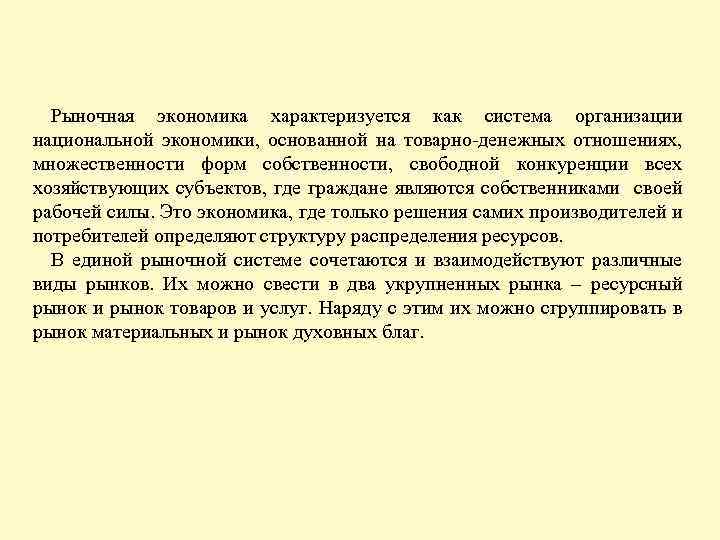 Рыночная экономика характеризуется как система организации национальной экономики, основанной на товарно-денежных отношениях, множественности форм собственности, свободной конкуренции всех хозяйствующих субъектов, где граждане являются собственниками своей рабочей силы. Это экономика, где только решения самих производителей и потребителей определяют структуру распределения ресурсов.

В единой рыночной системе сочетаются и взаимодействуют различные виды рынков. Их можно свести в два укрупненных рынка – ресурсный рынок и рынок товаров и услуг. Наряду с этим их можно сгруппировать в рынок материальных и рынок духовных благ.